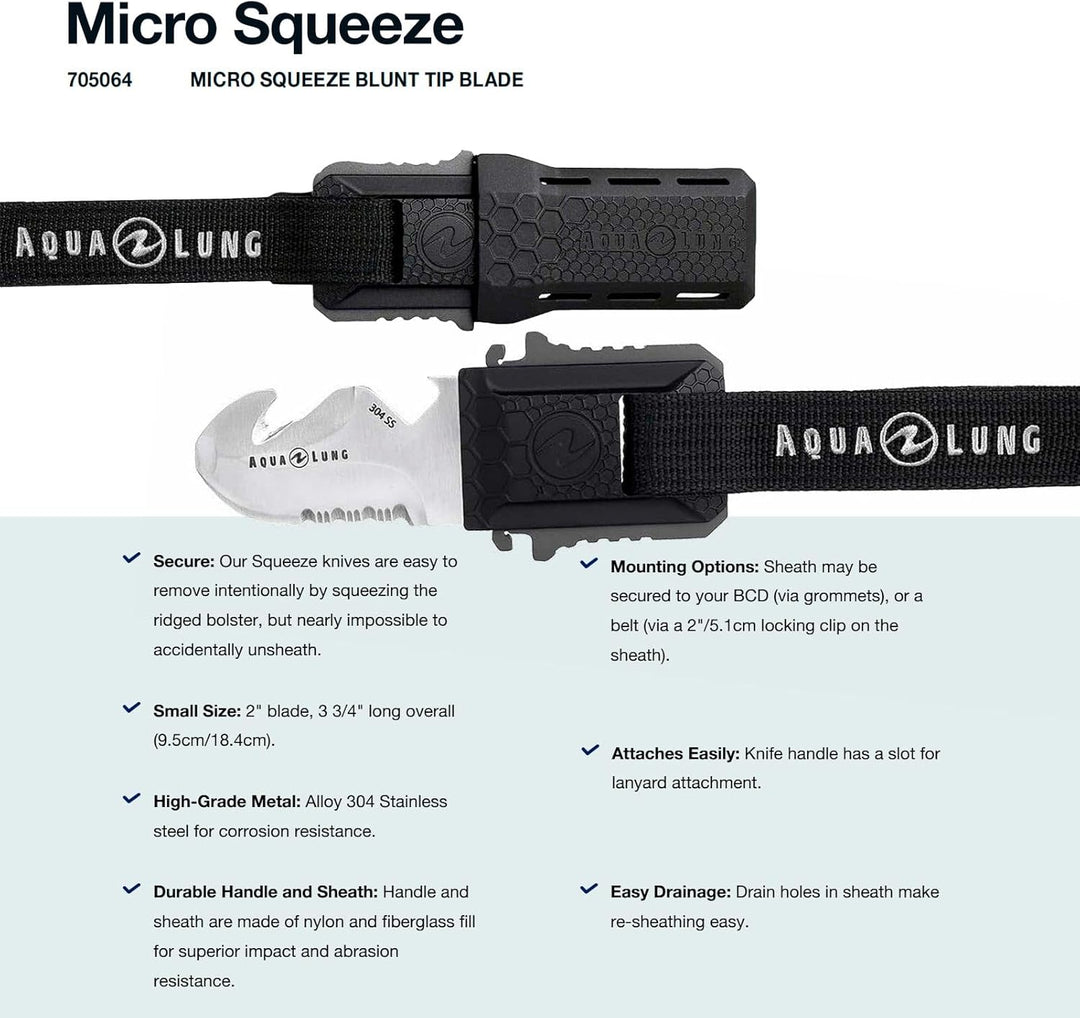 Micro Squeeze

705064 MICRO SQUEEZE BLUNT TIP BLADE

AQUA LUNG

AQUA LUNG

304 SS

AQUA LUNG

AQUA LUNG

Secure: Our Squeeze knives are easy to remove intentionally by squeezing the ridged bolster, but nearly impossible to accidentally unsheath.

Small Size: 2" blade, 3 3/4" long overall (9.5cm/18.4cm).

High-Grade Metal: Alloy 304 Stainless steel for corrosion resistance.

Durable Handle and Sheath: Handle and sheath are made of nylon and fiberglass fill for superior impact and abrasion resistance.

Mounting Options: Sheath may be secured to your BCD (via grommets), or a belt (via a 2"/5.1cm locking clip on the sheath).

Attaches Easily: Knife handle has a slot for lanyard attachment.

Easy Drainage: Drain holes in sheath make re-sheathing easy.